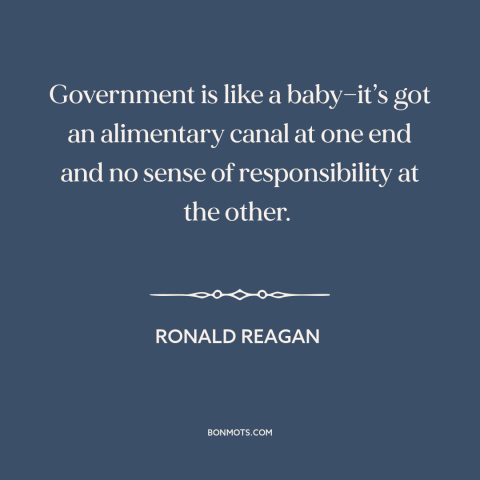 Government is like a baby–it's got an alimentary canal at one end and no sense of responsibility at the other.

RONALD REAGAN

BONMOTS.COM